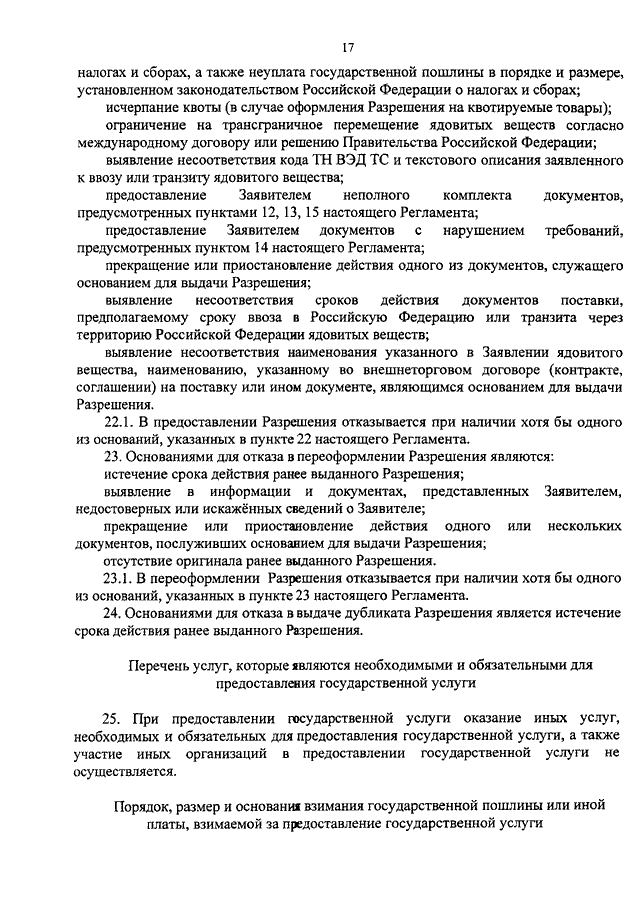 17

налогах и сборах, а также неуплата государственной пошлины в порядке и размере, установленном законодательством Российской Федерации о налогах и сборах;

исчерпание квоты (в случае оформления Разрешения на квотируемые товары);

ограничение на трансграничное перемещение ядовитых веществ согласно международному договору или решению Правительства Российской Федерации;

выявление несоответствия кода ТН ВЭД ТС и текстового описания заявленного к ввозу или транзиту ядовитого вещества;

предоставление Заявителем неполного комплекта документов, предусмотренных пунктами 12, 13, 15 настоящего Регламента;

предоставление Заявителем документов с нарушением требований, предусмотренных пунктом 14 настоящего Регламента;

прекращение или приостановление действия одного из документов, служащего основанием для выдачи Разрешения;

выявление несоответствия сроков действия документов поставки, предполагаемому сроку ввоза в Российскую Федерацию или транзита через территорию Российской Федерации ядовитых веществ;

выявление несоответствия наименования указанного в Заявлении ядовитого вещества, наименованию, указанному во внешнеторговом договоре (контракте, соглашении) на поставку или ином документе, являющимся основанием для выдачи Разрешения.

22.1. В предоставлении Разрешения отказывается при наличии хотя бы одного из оснований, указанных в пункте 22 настоящего Регламента.

23. Основаниями для отказа в переоформлении Разрешения являются:

истечение срока действия ранее выданного Разрешения;

выявление в информации и документах, представленных Заявителем, недостоверных или искажённых сведений о Заявителе;

прекращение или приостановление действия одного или нескольких документов, послуживших основанием для выдачи Разрешения;

отсутствие оригинала ранее выданного Разрешения.

23.1. В переоформлении Разрешения отказывается при наличии хотя бы одного из оснований, указанных в пункте 23 настоящего Регламента.

24. Основаниями для отказа в выдаче дубликата Разрешения является истечение срока действия ранее выданного Разрешения.

Перечень услуг, которые являются необходимыми и обязательными для предоставления государственной услуги

25. При предоставлении государственной услуги оказание иных услуг, необходимых и обязательных для предоставления государственной услуги, а также участие иных организаций в предоставлении государственной услуги не осуществляется.

Порядок, размер и основания взимания государственной пошлины или иной платы, взимаемой за предоставление государственной услуги